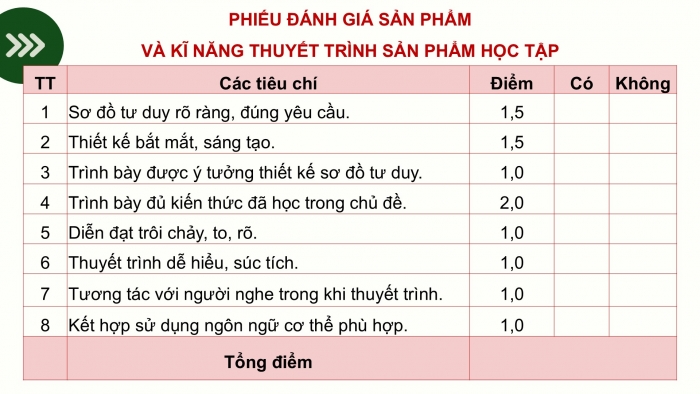 PHIẾU ĐÁNH GIÁ SẢN PHẨM
VÀ KĨ NĂNG THUYẾT TRÌNH SẢN PHẨM HỌC TẬP

| TT | Các tiêu chí | Điểm | Có | Không |
|---|---|---|---|---|
| 1 | Sơ đồ tư duy rõ ràng, đúng yêu cầu. | 1,5 | | |
| 2 | Thiết kế bắt mắt, sáng tạo. | 1,5 | | |
| 3 | Trình bày được ý tưởng thiết kế sơ đồ tư duy. | 1,0 | | |
| 4 | Trình bày đủ kiến thức đã học trong chủ đề. | 2,0 | | |
| 5 | Diễn đạt trôi chảy, to, rõ. | 1,0 | | |
| 6 | Thuyết trình dễ hiểu, súc tích. | 1,0 | | |
| 7 | Tương tác với người nghe trong khi thuyết trình. | 1,0 | | |
| 8 | Kết hợp sử dụng ngôn ngữ cơ thể phù hợp. | 1,0 | | |
| | Tổng điểm | | | |